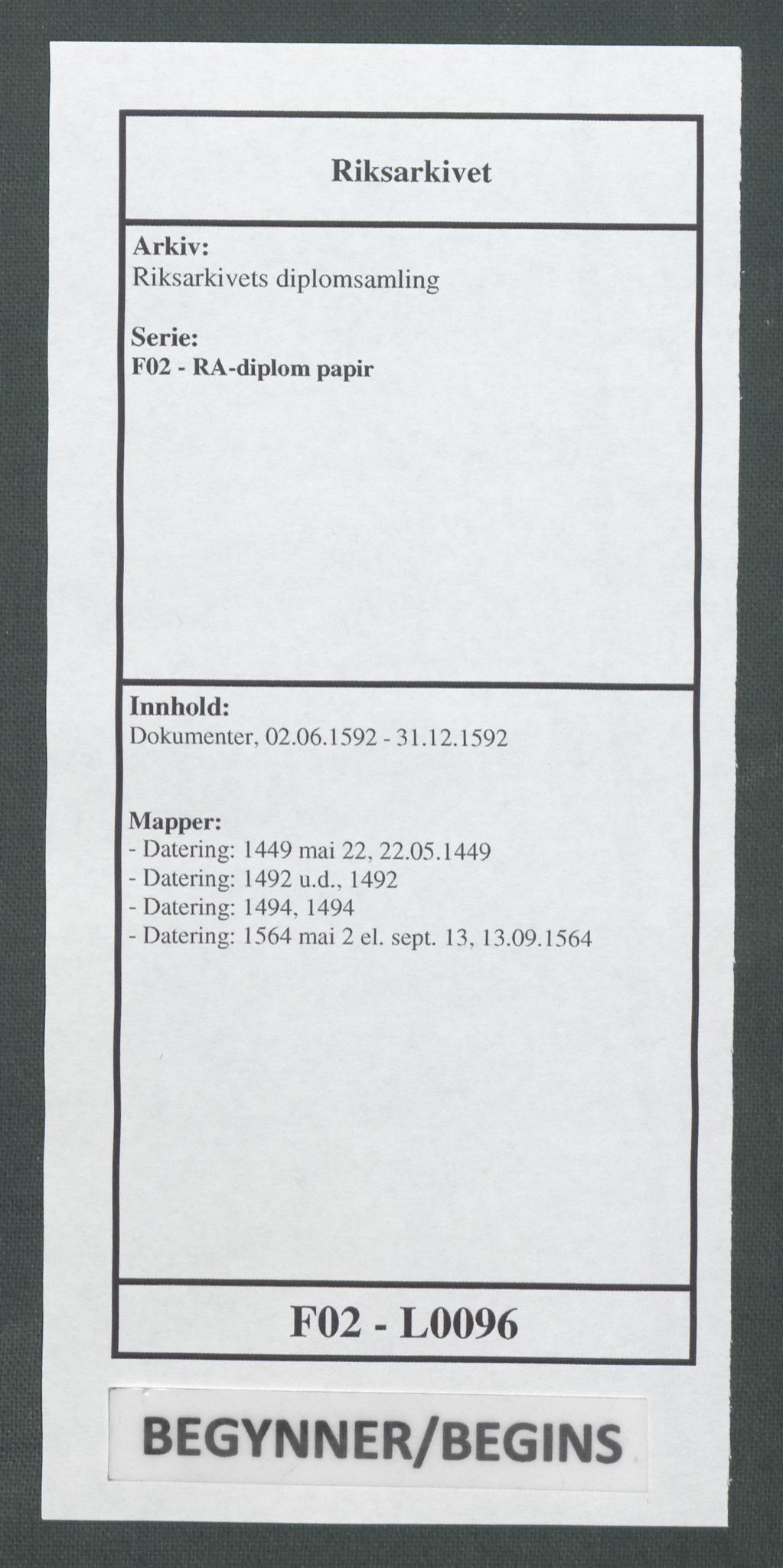 Riksarkivet

Arkiv:
Riksarkivets diplomsamling

Serie:
F02 - RA-diplom papir

Innhold:
Dokumenter, 02.06.1592 - 31.12.1592

Mapper:
- Datering: 1449 mai 22, 22.05.1449
- Datering: 1492 u.d., 1492
- Datering: 1494, 1494
- Datering: 1564 mai 2 el. sept. 13, 13.09.1564

F02 - L0096

BEGYNNER/BEGINS